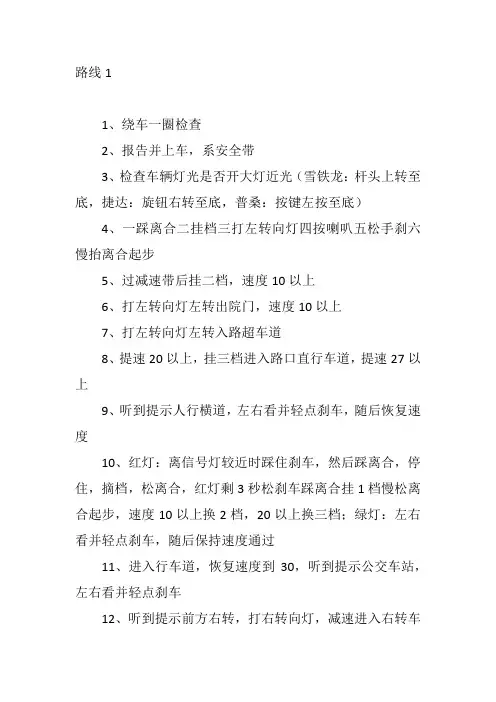 路线 1

1、绕车一圈检查

2、报告并上车，系安全带

3、检查车辆灯光是否开大灯近光（雪铁龙：杆头上转至底，捷达：旋钮右转至底，普桑：按键左按至底）

4、一踩离合二挂档三打左转向灯四按喇叭五松手刹六慢抬离合起步

5、过减速带后挂二档，速度 10 以上

6、打左转向灯左转出院门，速度 10 以上

7、打左转向灯左转入路超车道

8、提速 20 以上，挂三档进入路口直行车道，提速 27 以上

9、听到提示人行横道，左右看并轻点刹车，随后恢复速度

10、红灯：离信号灯较近时踩住刹车，然后踩离合，停住，摘档，松离合，红灯剩 3 秒松刹车踩离合挂 1 档慢松离合起步，速度 10 以上换 2 档，20 以上换三档；绿灯：左右看并轻点刹车，随后保持速度通过

11、进入行车道，恢复速度到 30，听到提示公交车站，左右看并轻点刹车

12、听到提示前方右转，打右转向灯，减速进入右转车